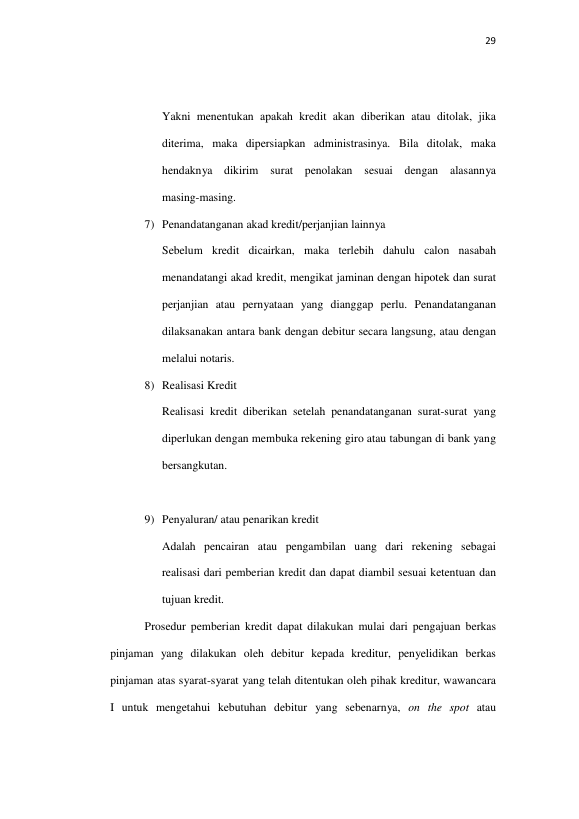 29

Yakni menentukan apakah kredit akan diberikan atau ditolak, jika diterima, maka dipersiapkan administrasinya. Bila ditolak, maka hendaknya dikirim surat penolakan sesuai dengan alasannya masing-masing.

7) Penandatanganan akad kredit/perjanjian lainnya

Sebelum kredit dicairkan, maka terlebih dahulu calon nasabah menandatangi akad kredit, mengikat jaminan dengan hipotek dan surat perjanjian atau pernyataan yang dianggap perlu. Penandatanganan dilaksanakan antara bank dengan debitur secara langsung, atau dengan melalui notaris.

8) Realisasi Kredit

Realisasi kredit diberikan setelah penandatanganan surat-surat yang diperlukan dengan membuka rekening giro atau tabungan di bank yang bersangkutan.

9) Penyaluran/ atau penarikan kredit

Adalah pencairan atau pengambilan uang dari rekening sebagai realisasi dari pemberian kredit dan dapat diambil sesuai ketentuan dan tujuan kredit.

Prosedur pemberian kredit dapat dilakukan mulai dari pengajuan berkas pinjaman yang dilakukan oleh debitur kepada kreditur, penyelidikan berkas pinjaman atas syarat-syarat yang telah ditentukan oleh pihak kreditur, wawancara I untuk mengetahui kebutuhan debitur yang sebenarnya, on the spot atau